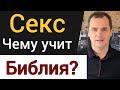 Секс
Чему учит
Библия?